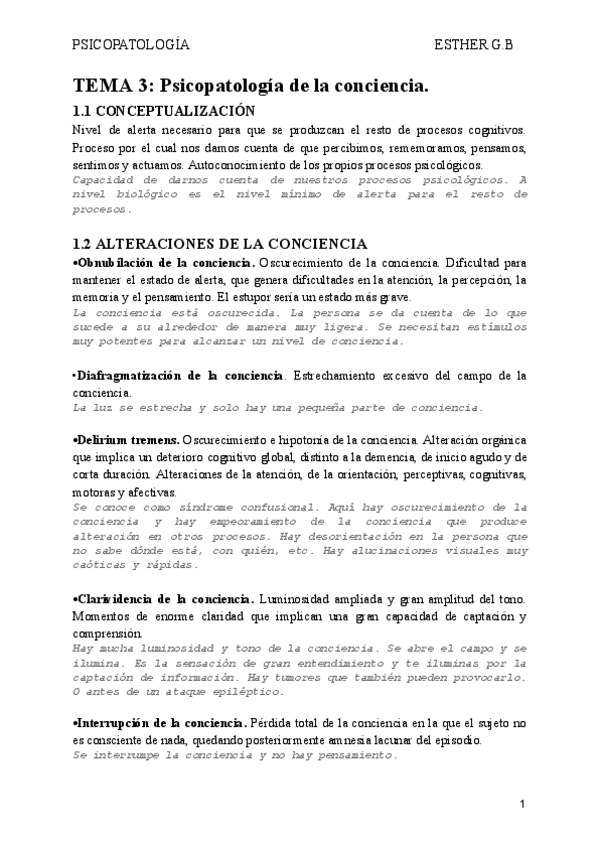 PSICOPATOLOGÍA ESTHER G.B

TEMA 3: Psicopatología de la conciencia.

1.1 CONCEPTUALIZACIÓN

Nivel de alerta necesario para que se produzcan el resto de procesos cognitivos. Proceso por el cual nos damos cuenta de que percibimos, rememoramos, pensamos, sentimos y actuamos. Autoconocimiento de los propios procesos psicológicos.

Capacidad de darnos cuenta de nuestros procesos psicológicos. A nivel biológico es el nivel mínimo de alerta para el resto de procesos.

1.2 ALTERACIONES DE LA CONCIENCIA

•Obnubilación de la conciencia. Oscurecimiento de la conciencia. Dificultad para mantener el estado de alerta, que genera dificultades en la atención, la percepción, la memoria y el pensamiento. El estupor sería un estado más grave.

La conciencia está oscurecida. La persona se da cuenta de lo que sucede a su alrededor de manera muy ligera. Se necesitan estímulos muy potentes para alcanzar un nivel de conciencia.

•Diafragmatización de la conciencia. Estrechamiento excesivo del campo de la conciencia.

La luz se estrecha y solo hay una pequeña parte de conciencia.

•Delirium tremens. Oscurecimiento e hipotonía de la conciencia. Alteración orgánica que implica un deterioro cognitivo global, distinto a la demencia, de inicio agudo y de corta duración. Alteraciones de la atención, de la orientación, perceptivas, cognitivas, motoras y afectivas.

Se conoce como síndrome confusional. Aquí hay oscurecimiento de la conciencia y hay empeoramiento de la conciencia que produce alteración en otros procesos. Hay desorientación en la persona que no sabe dónde está, con quién, etc. Hay alucinaciones visuales muy caóticas y rápidas.

•Clarividencia de la conciencia. Luminosidad ampliada y gran amplitud del tono. Momentos de enorme claridad que implican una gran capacidad de captación y comprensión.

Hay mucha luminosidad y tono de la conciencia. Se abre el campo y se ilumina. Es la sensación de gran entendimiento y te iluminas por la captación de información. Hay tumores que también pueden provocarlo. O antes de un ataque epiléptico.

•Interrupción de la conciencia. Pérdida total de la conciencia en la que el sujeto no es consciente de nada, quedando posteriormente amnesia lacunar del episodio.

Se interrumpe la conciencia y no hay pensamiento.

1